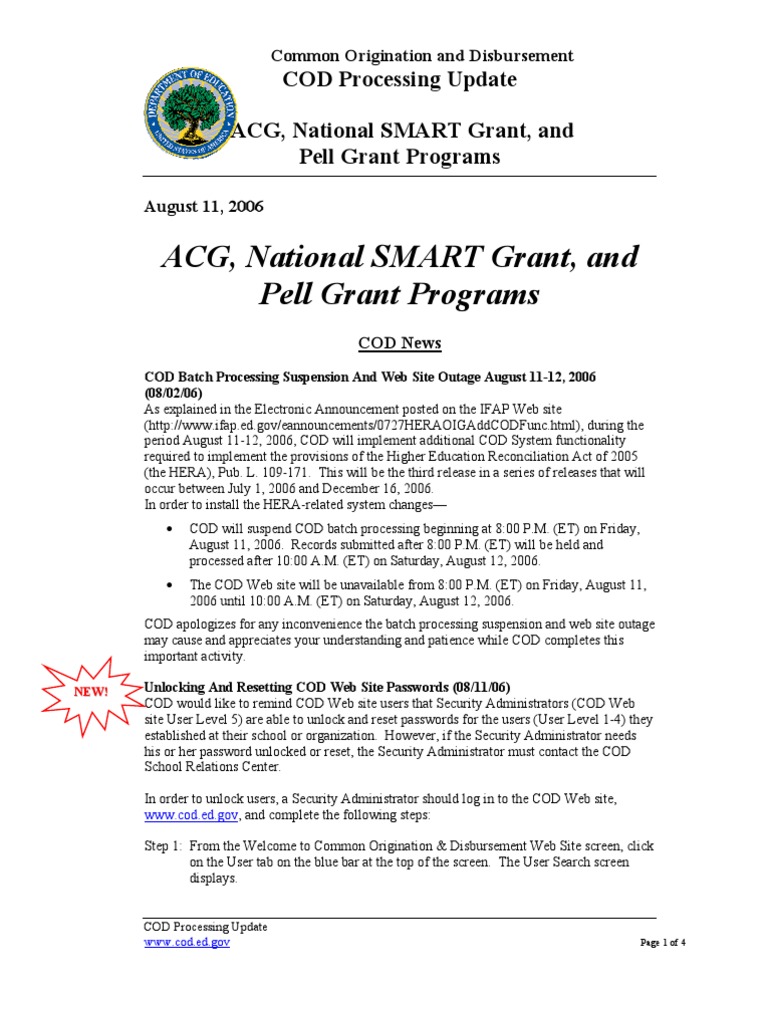 Common Origination and Disbursement
COD Processing Update

ACG, National SMART Grant, and
Pell Grant Programs

August 11, 2006

ACG, National SMART Grant, and
Pell Grant Programs

COD News

COD Batch Processing Suspension And Web Site Outage August 11-12, 2006 (08/02/06)
As explained in the Electronic Announcement posted on the IFAP Web site (http://www.ifap.ed.gov/eannouncements/0727HERAOIGAddCODFunc.html), during the period August 11-12, 2006, COD will implement additional COD System functionality required to implement the provisions of the Higher Education Reconciliation Act of 2005 (the HERA), Pub. L. 109-171. This will be the third release in a series of releases that will occur between July 1, 2006 and December 16, 2006.
In order to install the HERA-related system changes—

• COD will suspend COD batch processing beginning at 8:00 P.M. (ET) on Friday, August 11, 2006. Records submitted after 8:00 P.M. (ET) will be held and processed after 10:00 A.M. (ET) on Saturday, August 12, 2006.
• The COD Web site will be unavailable from 8:00 P.M. (ET) on Friday, August 11, 2006 until 10:00 A.M. (ET) on Saturday, August 12, 2006.

COD apologizes for any inconvenience the batch processing suspension and web site outage may cause and appreciates your understanding and patience while COD completes this important activity.

NEW!

Unlocking And Resetting COD Web Site Passwords (08/11/06)
COD would like to remind COD Web site users that Security Administrators (COD Web site User Level 5) are able to unlock and reset passwords for the users (User Level 1-4) they established at their school or organization. However, if the Security Administrator needs his or her password unlocked or reset, the Security Administrator must contact the COD School Relations Center.

In order to unlock users, a Security Administrator should log in to the COD Web site, www.cod.ed.gov, and complete the following steps:

Step 1: From the Welcome to Common Origination & Disbursement Web Site screen, click on the User tab on the blue bar at the top of the screen. The User Search screen displays.

COD Processing Update
www.cod.ed.gov
Page 1 of 4